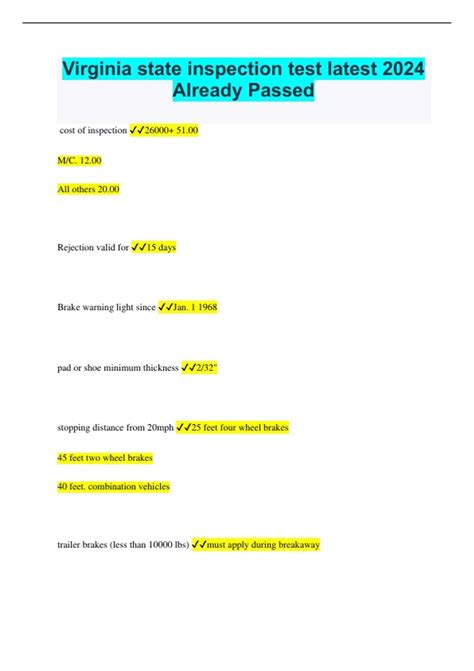 Virginia state inspection test latest 2024 Already Passed

cost of inspection ✓✓26000+ 51.00

M/C. 12.00

All others 20.00

Rejection valid for ✓✓15 days

Brake warning light since ✓✓Jan. 1 1968

pad or shoe minimum thickness ✓✓2/32"

stopping distance from 20mph ✓✓25 feet four wheel brakes

45 feet two wheel brakes

40 feet. combination vehicles

trailer brakes (less than 10000 lbs) ✓✓must apply during breakaway